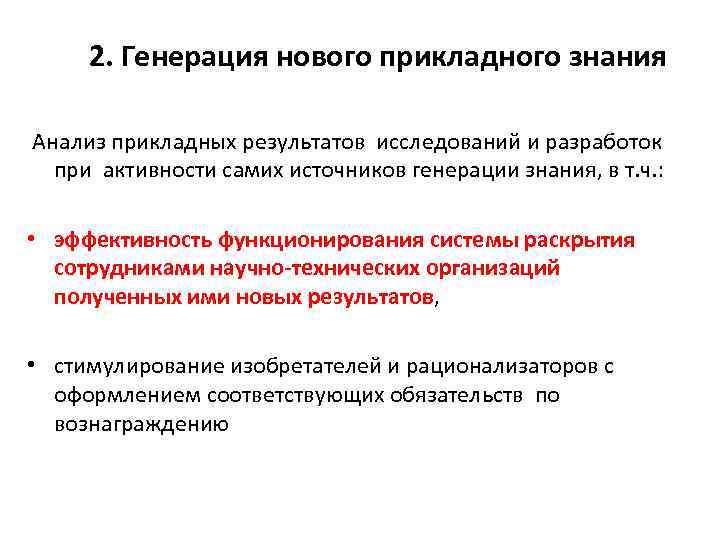 2. Генерация нового прикладного знания

Анализ прикладных результатов исследований и разработок при активности самих источников генерации знания, в т.ч.:

• эффективность функционирования системы раскрытия сотрудниками научно-технических организаций полученных ими новых результатов,

• стимулирование изобретателей и рационализаторов с оформлением соответствующих обязательств по вознаграждению